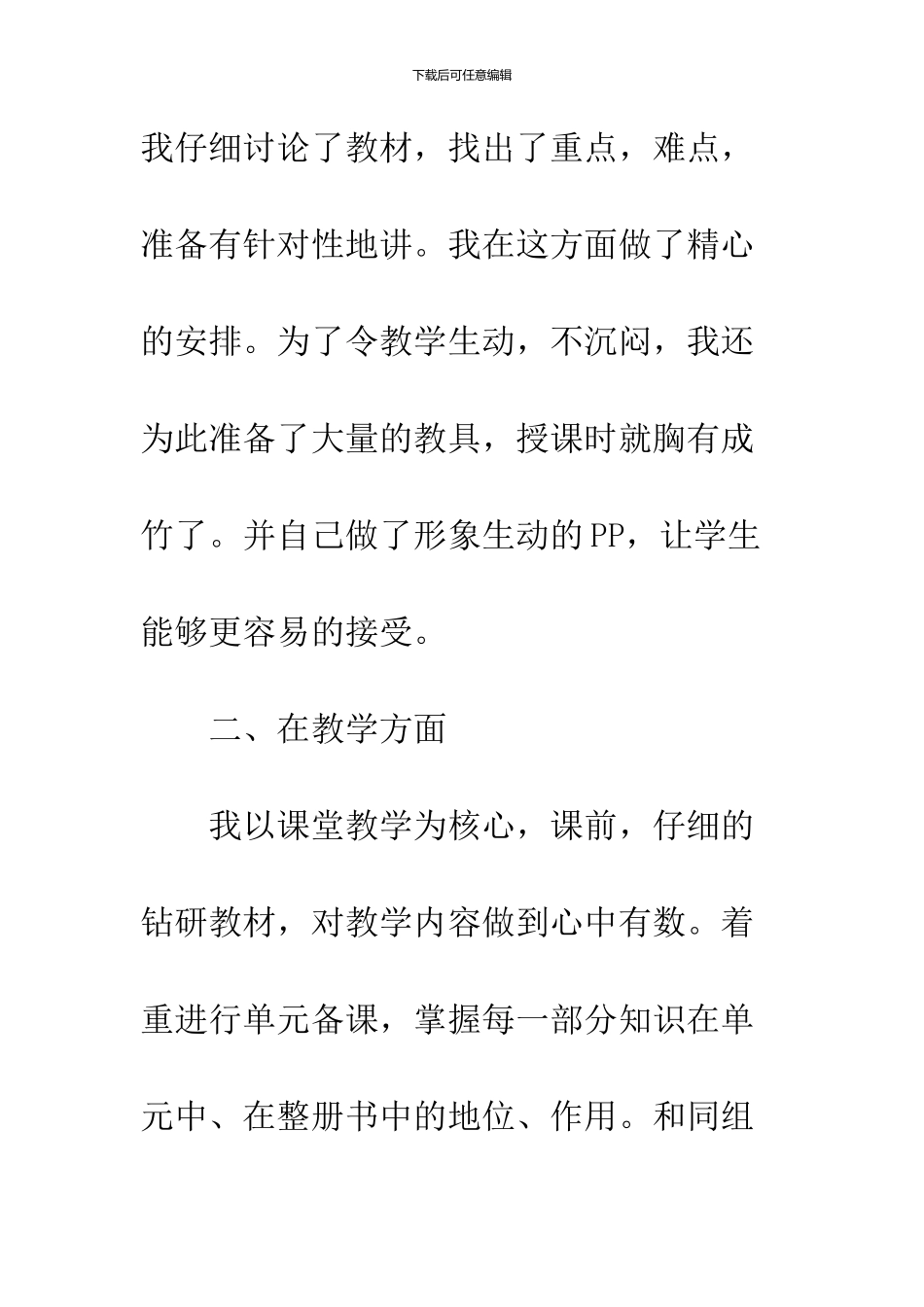 下载后可任意编辑

我仔细讨论了教材，找出了重点，难点，准备有针对性地讲。我在这方面做了精心的安排。为了令教学生动，不沉闷，我还为此准备了大量的教具，授课时就胸有成竹了。并自己做了形象生动的PP，让学生能够更容易的接受。

二、在教学方面

我以课堂教学为核心，课前，仔细的钻研教材，对教学内容做到心中有数。着重进行单元备课，掌握每一部分知识在单元中、在整册书中的地位、作用。和同组